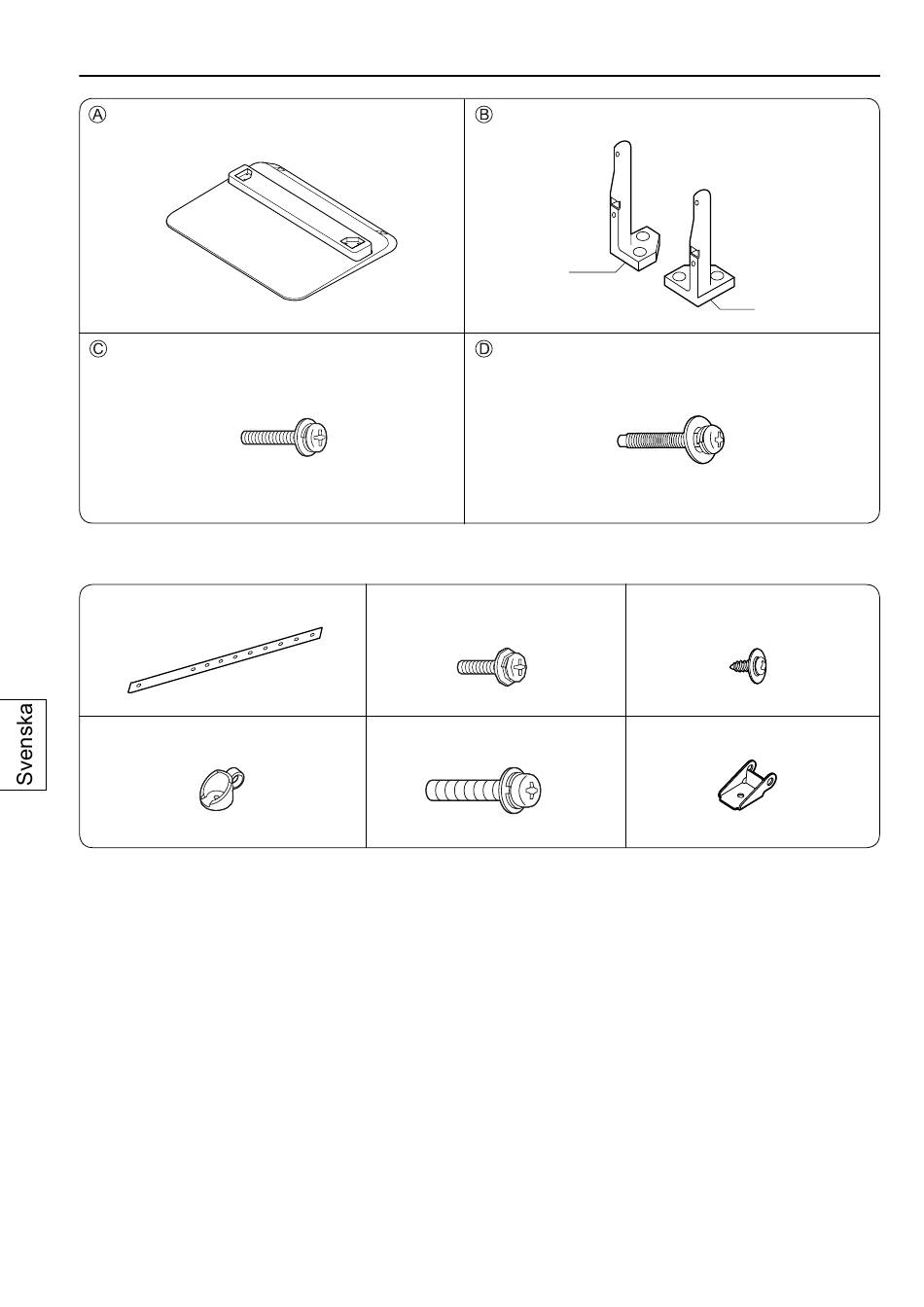 Ⓐ

Ⓑ

Ⓒ

Ⓓ

Svenska